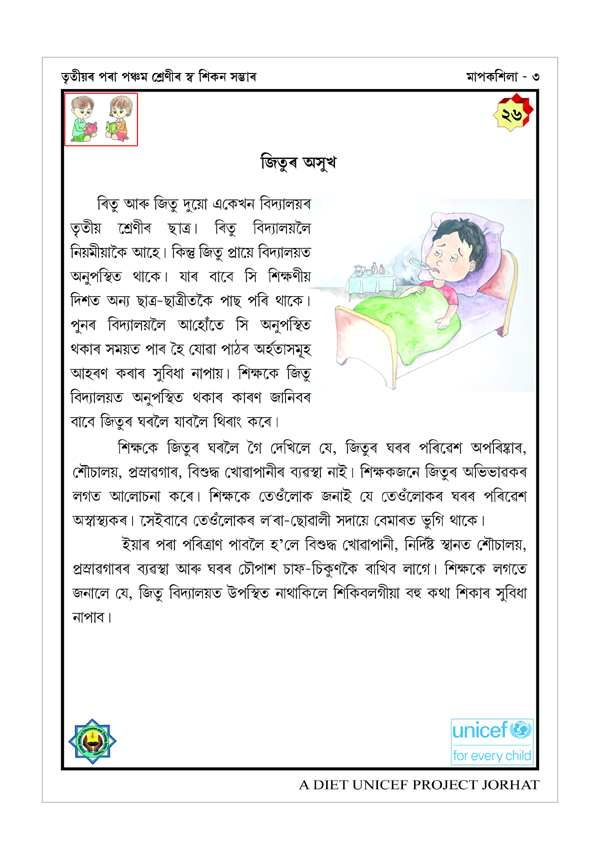 তৃতীয়ৰ পৰা পঞ্চম শ্ৰেণীৰ স্ব শিকন সম্ভাৰ

মাপকশিলা - ৩

২৬

জিতুৰ অসুখ

ৰিতু আৰু জিতু দুয়ো একেখন বিদ্যালয়ৰ তৃতীয় শ্ৰেণীৰ ছাত্ৰ। ৰিতু বিদ্যালয়লৈ নিয়মীয়াকৈ আহে। কিন্তু জিতু প্ৰায়ে বিদ্যালয়ত অনুপস্থিত থাকে। যাৰ বাবে সি শিক্ষণীয় দিশত অন্য ছাত্ৰ-ছাত্ৰীতকৈ পাছ পৰি থাকে। পুনৰ বিদ্যালয়লৈ আহোঁতে সি অনুপস্থিত থকাৰ সময়ত পাৰ হৈ যোৱা পাঠৰ অৰ্হতাসমূহ আহৰণ কৰাৰ সুবিধা নাপায়। শিক্ষকে জিতু বিদ্যালয়ত অনুপস্থিত থকাৰ কাৰণ জানিবৰ বাবে জিতুৰ ঘৰলৈ যাবলৈ থিৰাং কৰে।

শিক্ষকে জিতুৰ ঘৰলৈ গৈ দেখিলে যে, জিতুৰ ঘৰৰ পৰিৱেশ অপৰিস্কাৰ, শৌচালয়, প্ৰস্ৰাৱগাৰ, বিশুদ্ধ খোৱাপানীৰ ব্যৱস্থা নাই। শিক্ষকজনে জিতুৰ অভিভাৱকৰ লগত আলোচনা কৰে। শিক্ষকে তেওঁলোক জনাই যে তেওঁলোকৰ ঘৰৰ পৰিৱেশ অস্বাস্থ্যকৰ। সেইবাবে তেওঁলোকৰ ল'ৰা-ছোৱালী সদায়ে বেমাৰত ভুগি থাকে।

ইয়াৰ পৰা পৰিত্ৰাণ পাবলৈ হ'লে বিশুদ্ধ খোৱাপানী, নিৰ্দিষ্ট স্থানত শৌচালয়, প্ৰস্ৰাৱগাৰৰ ব্যৱস্থা আৰু ঘৰৰ চৌপাশ চাফ-চিকুণকৈ ৰাখিব লাগে। শিক্ষকে লগতে জনালে যে, জিতু বিদ্যালয়ত উপস্থিত নাথাকিলে শিকিবলগীয়া বহু কথা শিকাৰ সুবিধা নাপাব।

unicef
for every child

A DIET UNICEF PROJECT JORHAT